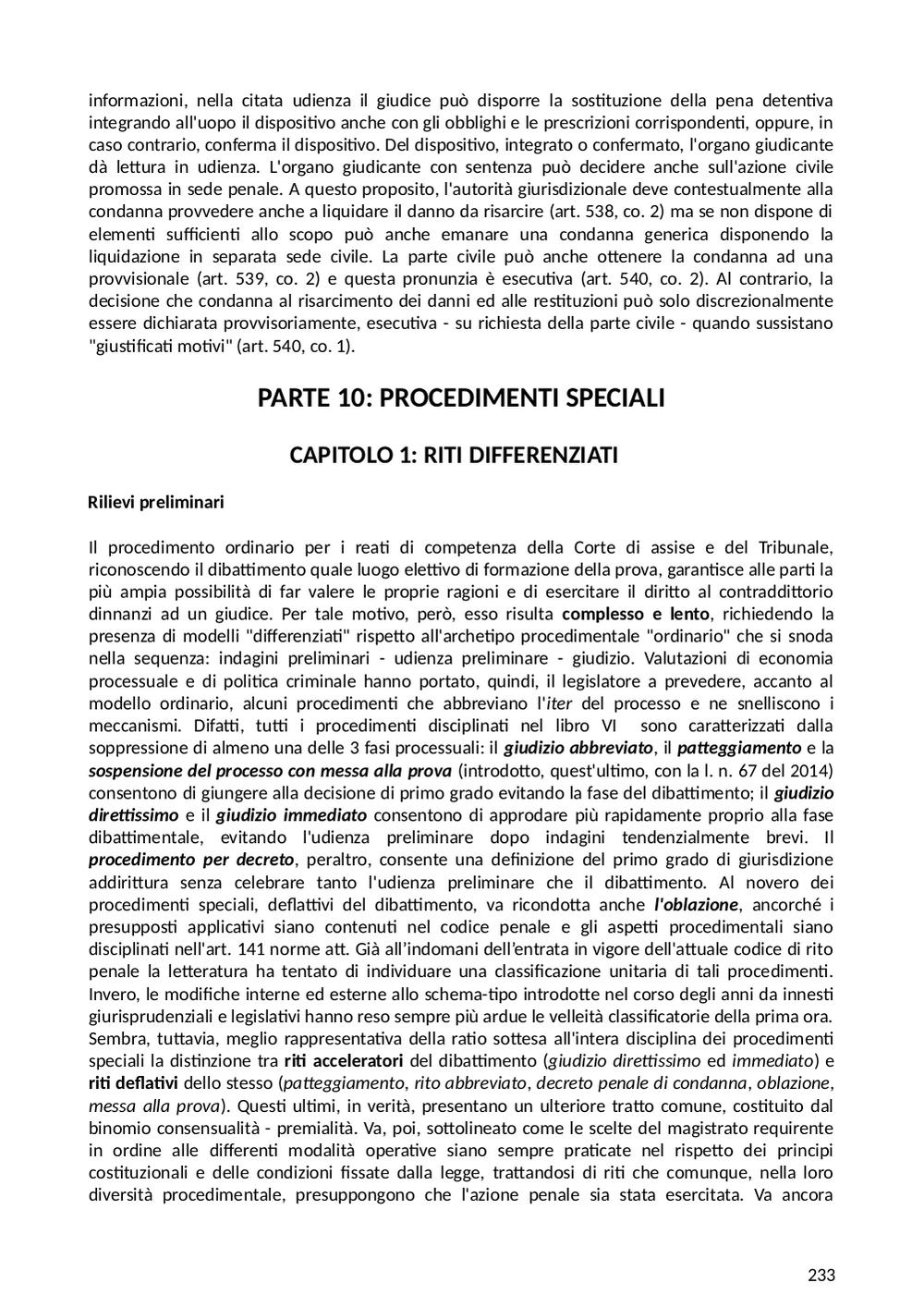 informazioni, nella citata udienza il giudice può disporre la sostituzione della pena detentiva integrando all'uopo il dispositivo anche con gli obblighi e le prescrizioni corrispondenti, oppure, in caso contrario, conferma il dispositivo. Del dispositivo, integrato o confermato, l'organo giudicante dà lettura in udienza. L'organo giudicante con sentenza può decidere anche sull'azione civile promossa in sede penale. A questo proposito, l'autorità giurisdizionale deve contestualmente alla condanna provvedere anche a liquidare il danno da risarcire (art. 538, co. 2) ma se non dispone di elementi sufficienti allo scopo può anche emanare una condanna generica disponendo la liquidazione in separata sede civile. La parte civile può anche ottenere la condanna ad una provvisionale (art. 539, co. 2) e questa pronunzia è esecutiva (art. 540, co. 2). Al contrario, la decisione che condanna al risarcimento dei danni ed alle restituzioni può solo discrezionalmente essere dichiarata provvisoriamente, esecutiva - su richiesta della parte civile - quando sussistano "giustificati motivi" (art. 540, co. 1).

PARTE 10: PROCEDIMENTI SPECIALI

CAPITOLO 1: RITI DIFFERENZIATI

Rilievi preliminari

Il procedimento ordinario per i reati di competenza della Corte di assise e del Tribunale, riconoscendo il dibattimento quale luogo elettivo di formazione della prova, garantisce alle parti la più ampia possibilità di far valere le proprie ragioni e di esercitare il diritto al contraddittorio dinnanzi ad un giudice. Per tale motivo, però, esso risulta complesso e lento, richiedendo la presenza di modelli "differenziati" rispetto all'archetipo procedimentale "ordinario" che si snoda nella sequenza: indagini preliminari - udienza preliminare - giudizio. Valutazioni di economia processuale e di politica criminale hanno portato, quindi, il legislatore a prevedere, accanto al modello ordinario, alcuni procedimenti che abbreviano l'iter del processo e ne snelliscono i meccanismi. Difatti, tutti i procedimenti disciplinati nel libro VI sono caratterizzati dalla soppressione di almeno una delle 3 fasi processuali: il giudizio abbreviato, il patteggiamento e la sospensione del processo con messa alla prova (introdotto, quest'ultimo, con la l. n. 67 del 2014) consentono di giungere alla decisione di primo grado evitando la fase del dibattimento; il giudizio direttissimo e il giudizio immediato consentono di approdare più rapidamente proprio alla fase dibattimentale, evitando l'udienza preliminare dopo indagini tendenzialmente brevi. Il procedimento per decreto, peraltro, consente una definizione del primo grado di giurisdizione addirittura senza celebrare tanto l'udienza preliminare che il dibattimento. Al novero dei procedimenti speciali, deflattivi del dibattimento, va ricondotta anche l'oblazione, ancorché i presupposti applicativi siano contenuti nel codice penale e gli aspetti procedimentali siano disciplinati nell'art. 141 norme att. Già all'indomani dell'entrata in vigore dell'attuale codice di rito penale la letteratura ha tentato di individuare una classificazione unitaria di tali procedimenti. Invero, le modifiche interne ed esterne allo schema-tipo introdotte nel corso degli anni da innesti giurisprudenziali e legislativi hanno reso sempre più ardue le velleità classificatorie della prima ora. Sembra, tuttavia, meglio rappresentativa della ratio sottesa all'intera disciplina dei procedimenti speciali la distinzione tra riti acceleratori del dibattimento (giudizio direttissimo ed immediato) e riti deflativi dello stesso (patteggiamento, rito abbreviato, decreto penale di condanna, oblazione, messa alla prova). Questi ultimi, in verità, presentano un ulteriore tratto comune, costituito dal binomio consensualità - premialità. Va, poi, sottolineato come le scelte del magistrato requirente in ordine alle differenti modalità operative siano sempre praticate nel rispetto dei principi costituzionali e delle condizioni fissate dalla legge, trattandosi di riti che comunque, nella loro diversità procedimentale, presuppongono che l'azione penale sia stata esercitata. Va ancora

233